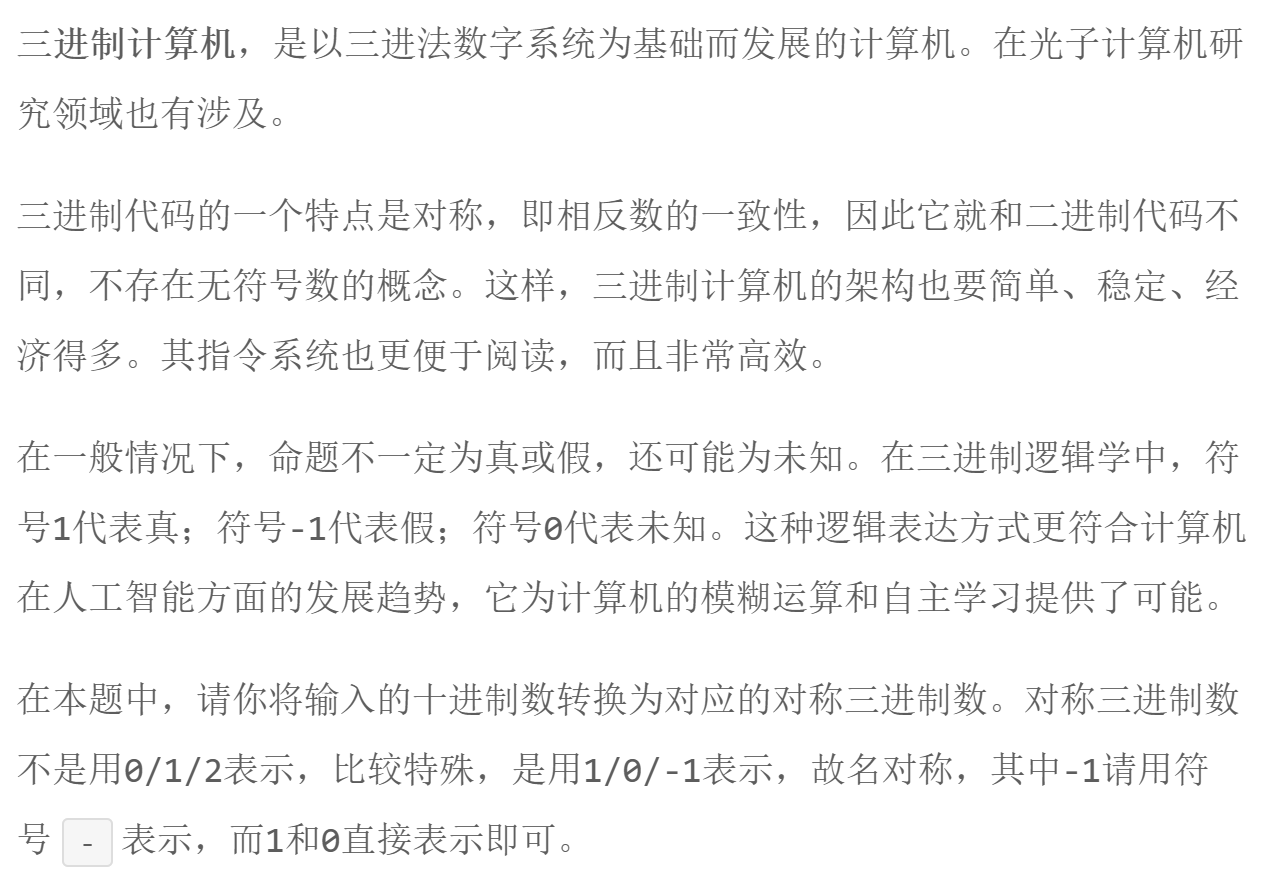 三进制计算机，是以三进法数字系统为基础而发展的计算机。在光子计算机研究领域也有涉及。

三进制代码的一个特点是对称，即相反数的一致性，因此它就和二进制代码不同，不存在无符号数的概念。这样，三进制计算机的架构也要简单、稳定、经济得多。其指令系统也更便于阅读，而且非常高效。

在一般情况下，命题不一定为真或假，还可能为未知。在三进制逻辑学中，符号1代表真；符号-1代表假；符号0代表未知。这种逻辑表达方式更符合计算机在人工智能方面的发展趋势，它为计算机的模糊运算和自主学习提供了可能。

在本题中，请你将输入的十进制数转换为对应的对称三进制数。对称三进制数不是用0/1/2表示，比较特殊，是用1/0/-1表示，故名对称，其中-1请用符号 - 表示，而1和0直接表示即可。